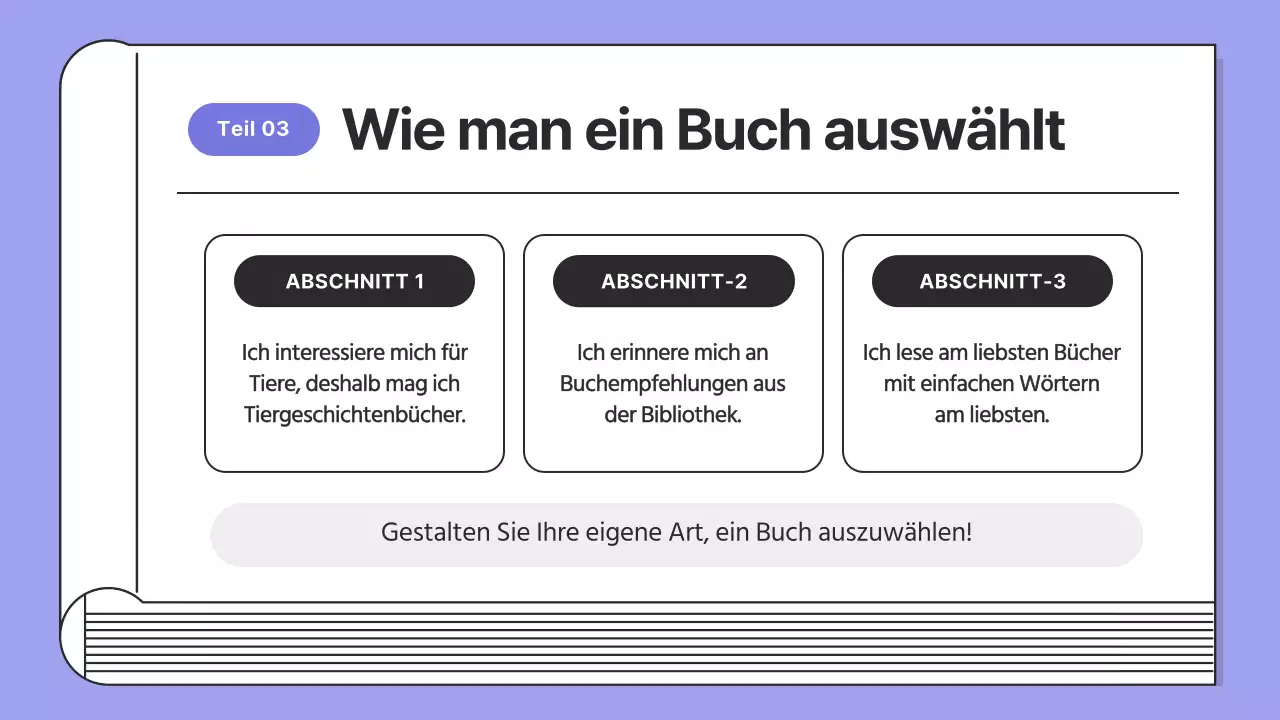 Teil 03

Wie man ein Buch auswählt

ABSCHNITT 1

Ich interessiere mich für Tiere, deshalb mag ich Tiergeschichtenbücher.

ABSCHNITT-2

Ich erinnere mich an Buchempfehlungen aus der Bibliothek.

ABSCHNITT-3

Ich lese am liebsten Bücher mit einfachen Wörtern am liebsten.

Gestalten Sie Ihre eigene Art, ein Buch auszuwählen!